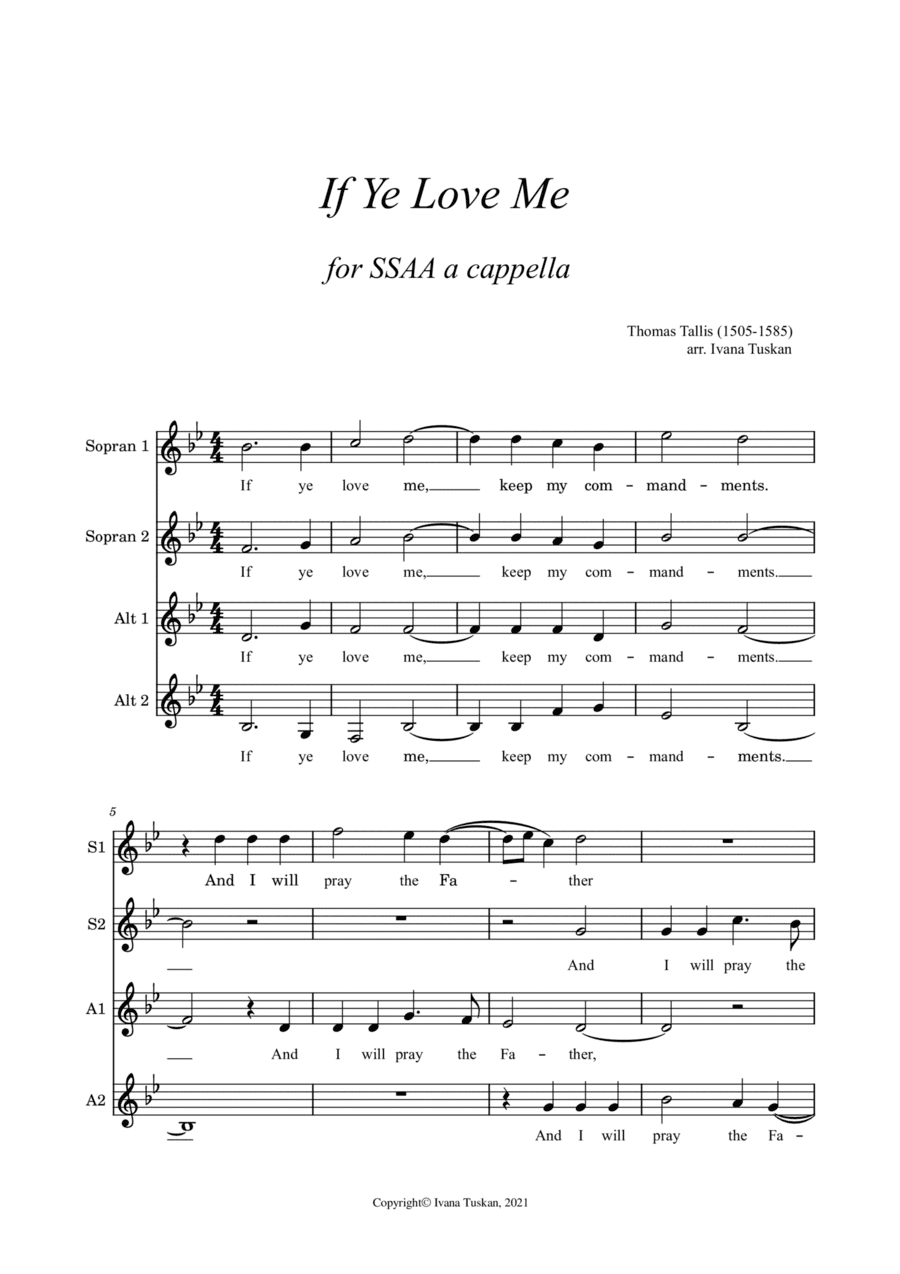 If Ye Love Me

for SSAA a cappella

Thomas Tallis (1505-1585)
arr. Ivana Tuskan

Sopran 1
If ye love me, keep my com - mand - ments.

Sopran 2
If ye love me, keep my com - mand - ments.

Alt 1
If ye love me, keep my com - mand - ments.

Alt 2
If ye love me, keep my com - mand - ments.

5

S1
And I will pray the Fa - ther

S2
And I will pray the

A1
And I will pray the Fa - ther,

A2
And I will pray the Fa -

Copyright© Ivana Tuskan, 2021